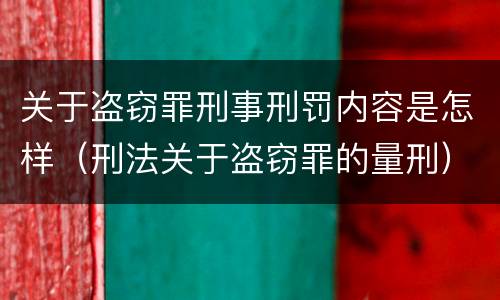 关于盗窃罪刑事刑罚内容是怎样（刑法关于盗窃罪的量刑）